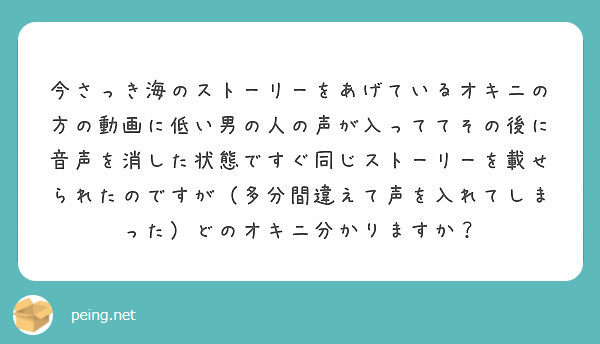 今さっき海のストーリーをあげているオキニの方の動画に低い男の人の声が入っててその後に音声を消した状態ですぐ同じストーリーを載せられたのですが（多分間違えて声を入れてしまった）どのオキニ分かりますか？

peing.net